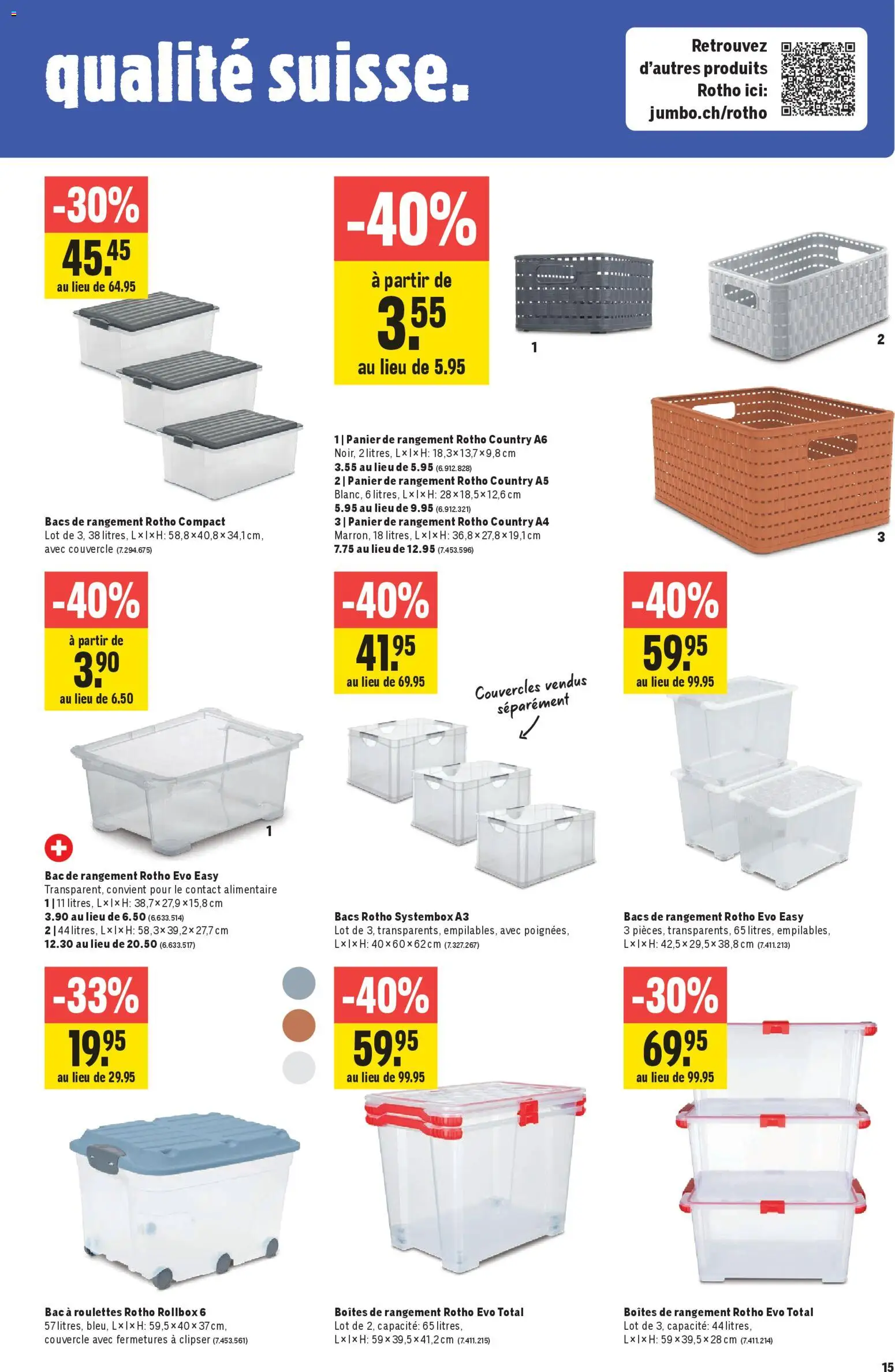 qualité suisse.

Retrouvez d'autres produits Rotho ici: jumbo.ch/rotho

-30%
45.45
au lieu de 64.95

Bacs de rangement Rotho Compact
Lot de 3, 38 litres, L×l×H: 58,8×40,8×34,1 cm, avec couvercle (7.294.675)

-40%
à partir de
3.55
au lieu de 5.95

1 2 3

1 | Panier de rangement Rotho Country A6
Noir, 2 litres, L×l×H: 18,3×13,7×9,8 cm
3.55 au lieu de 5.95 (6.912.828)
2 | Panier de rangement Rotho Country A5
Blanc, 6 litres, L×l×H: 28×18,5×12,6 cm
5.95 au lieu de 9.95 (6.912.321)
3 | Panier de rangement Rotho Country A4
Marron, 18 litres, L×l×H: 36,8×27,8×19,1 cm
7.75 au lieu de 12.95 (7.453.596)

-40%
à partir de
3.90
au lieu de 6.50

1

Bac de rangement Rotho Evo Easy
Transparent, convient pour le contact alimentaire
1 | 11 litres, L×l×H: 38,7×27,9×15,8 cm
3.90 au lieu de 6.50 (6.633.514)
2 | 44 litres, L×l×H: 58,3×39,2×27,7 cm
12.30 au lieu de 20.50 (6.633.517)

-40%
41.95
au lieu de 69.95

Couvercles vendus séparément

Bacs Rotho Systembox A3
Lot de 3, transparents, empilables, avec poignées, L×l×H: 40×60×62 cm (7.327.267)

-40%
59.95
au lieu de 99.95

Bacs de rangement Rotho Evo Easy
3 pièces, transparents, 65 litres, empilables, L×l×H: 42,5×29,5×38,8 cm (7.411.213)

-33%
19.95
au lieu de 29.95

Bac à roulettes Rotho Rollbox 6
57 litres, bleu, L×l×H: 59,5×40×37 cm, couvercle avec fermetures à clipser (7.453.561)

-40%
59.95
au lieu de 99.95

Boîtes de rangement Rotho Evo Total
Lot de 2, capacité: 65 litres, L×l×H: 59×39,5×41,2 cm (7.411.215)

-30%
69.95
au lieu de 99.95

Boîtes de rangement Rotho Evo Total
Lot de 3, capacité: 44 litres, L×l×H: 59×39,5×28 cm (7.411.214)

15